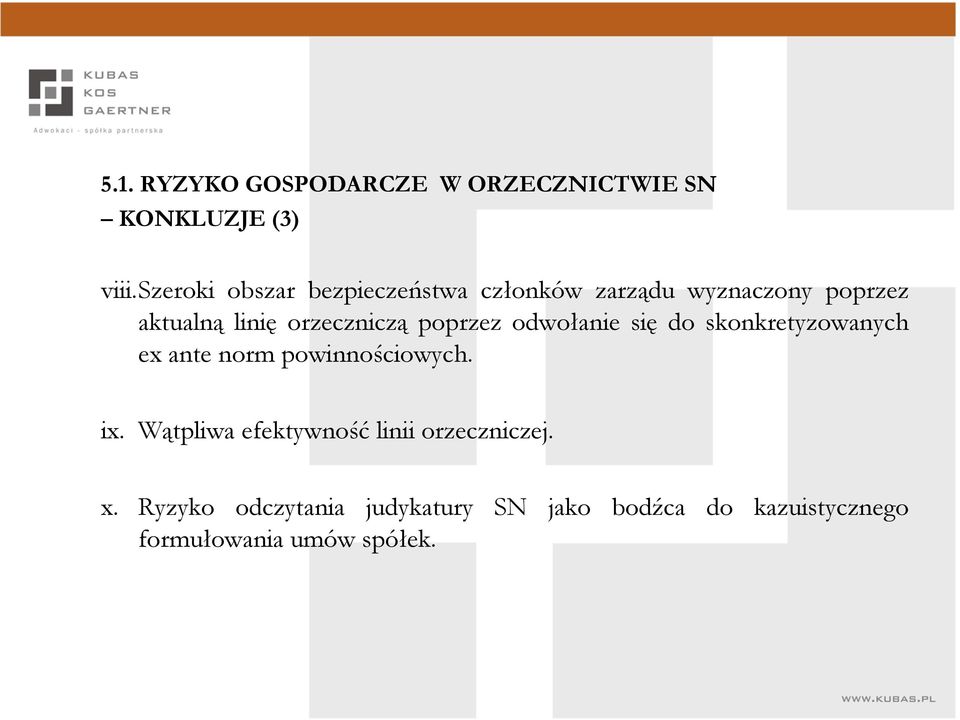 KUBAS
KOS
GAERTNER
Adwokaci - spółka partnerska

5.1. RYZYKO GOSPODARCZE W ORZECZNICTWIE SN – KONKLUZJE (3)

viii. Szeroki obszar bezpieczeństwa członków zarządu wyznaczony poprzez aktualną linię orzeczniczą poprzez odwołanie się do skonkretyzowanych ex ante norm powinnościowych.

ix. Wątpliwa efektywność linii orzeczniczej.

x. Ryzyko odczytania judykatury SN jako bodźca do kazuistycznego formułowania umów spółek.

WWW.KUBAS.PL